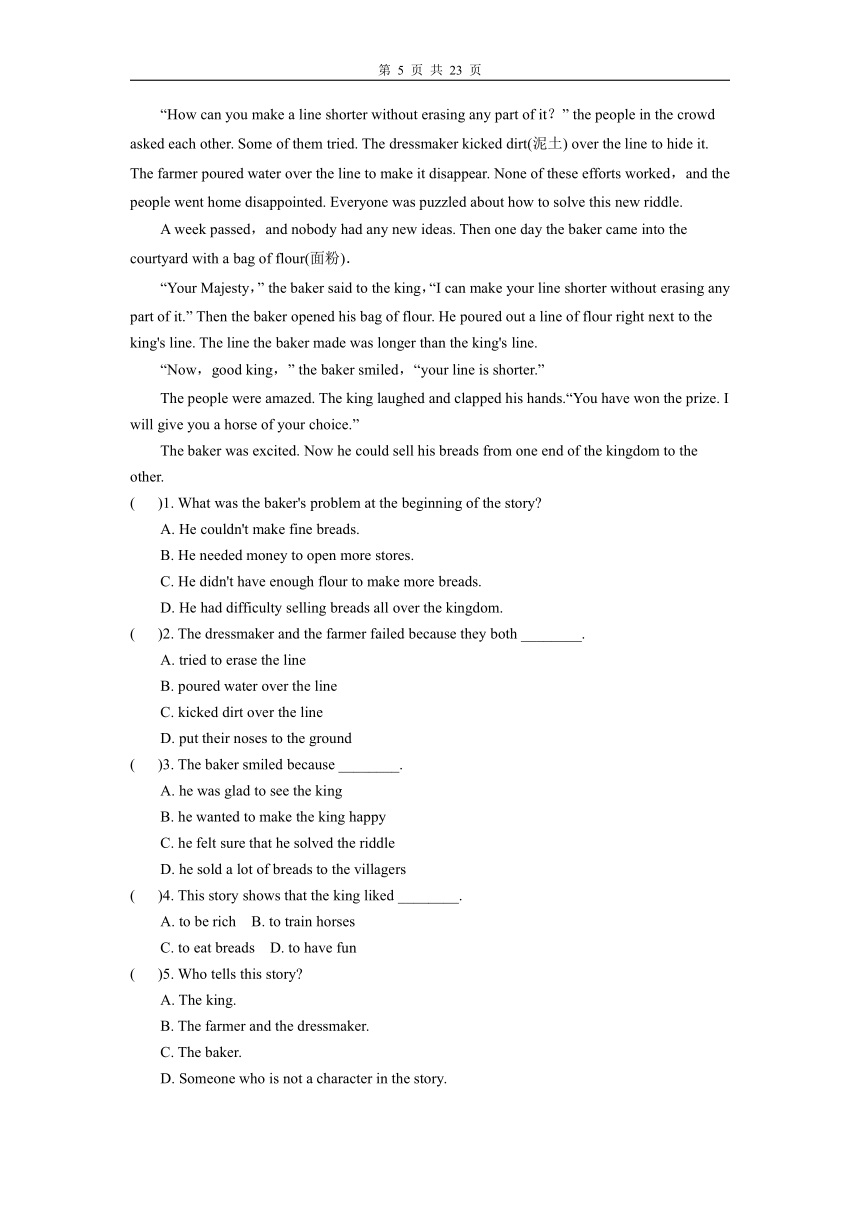 第 5 页 共 23 页

“How can you make a line shorter without erasing any part of it？” the people in the crowd asked each other. Some of them tried. The dressmaker kicked dirt(泥土) over the line to hide it. The farmer poured water over the line to make it disappear. None of these efforts worked，and the people went home disappointed. Everyone was puzzled about how to solve this new riddle.

A week passed，and nobody had any new ideas. Then one day the baker came into the courtyard with a bag of flour(面粉).

“Your Majesty，” the baker said to the king，“I can make your line shorter without erasing any part of it.” Then the baker opened his bag of flour. He poured out a line of flour right next to the king's line. The line the baker made was longer than the king's line.

“Now，good king，” the baker smiled，“your line is shorter.”

The people were amazed. The king laughed and clapped his hands.“You have won the prize. I will give you a horse of your choice.”

The baker was excited. Now he could sell his breads from one end of the kingdom to the other.

(　　)1. What was the baker's problem at the beginning of the story?
A. He couldn't make fine breads.
B. He needed money to open more stores.
C. He didn't have enough flour to make more breads.
D. He had difficulty selling breads all over the kingdom.

(　　)2. The dressmaker and the farmer failed because they both ________.
A. tried to erase the line
B. poured water over the line
C. kicked dirt over the line
D. put their noses to the ground

(　　)3. The baker smiled because ________.
A. he was glad to see the king
B. he wanted to make the king happy
C. he felt sure that he solved the riddle
D. he sold a lot of breads to the villagers

(　　)4. This story shows that the king liked ________.
A. to be rich　B. to train horses
C. to eat breads　D. to have fun

(　　)5. Who tells this story?
A. The king.
B. The farmer and the dressmaker.
C. The baker.
D. Someone who is not a character in the story.